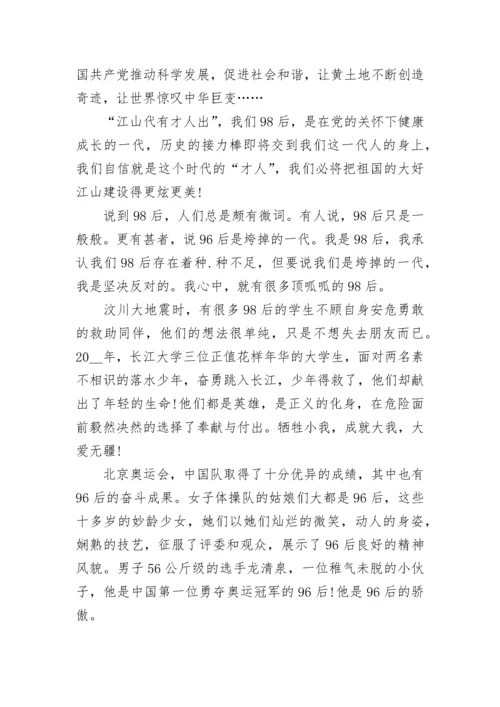 国共产党推动科学发展，促进社会和谐，让黄土地不断创造奇迹，让世界惊叹中华巨变……

“江山代有才人出”，我们98后，是在党的关怀下健康成长的一代，历史的接力棒即将交到我们这一代人的身上，我们自信就是这个时代的“才人”，我们必将把祖国的大好江山建设得更炫更美!

说到98后，人们总是颇有微词。有人说，98后只是一般般。更有甚者，说96后是垮掉的一代。我是98后，我承认我们98后存在着种.种不足，但要说我们是垮掉的一代，我是坚决反对的。我心中，就有很多顶呱呱的98后。

汶川大地震时，有很多98后的学生不顾自身安危勇敢的救助同伴，他们的想法很单纯，只是不想失去朋友而已。20__年，长江大学三位正值花样年华的大学生，面对两名素不相识的落水少年，奋勇跳入长江，少年得救了，他们却献出了年轻的生命!他们都是英雄，是正义的化身，在危险面前毅然决然的选择了奉献与付出。牺牲小我，成就大我，大爱无疆!

北京奥运会，中国队取得了十分优异的成绩，其中也有96后的奋斗成果。女子体操队的姑娘们大都是96后，这些十多岁的妙龄少女，她们以她们灿烂的微笑，动人的身姿，娴熟的技艺，征服了评委和观众，展示了96后良好的精神风貌。男子56公斤级的选手龙清泉，一位稚气未脱的小伙子，他是中国第一位勇夺奥运冠军的96后!他是96后的骄傲。